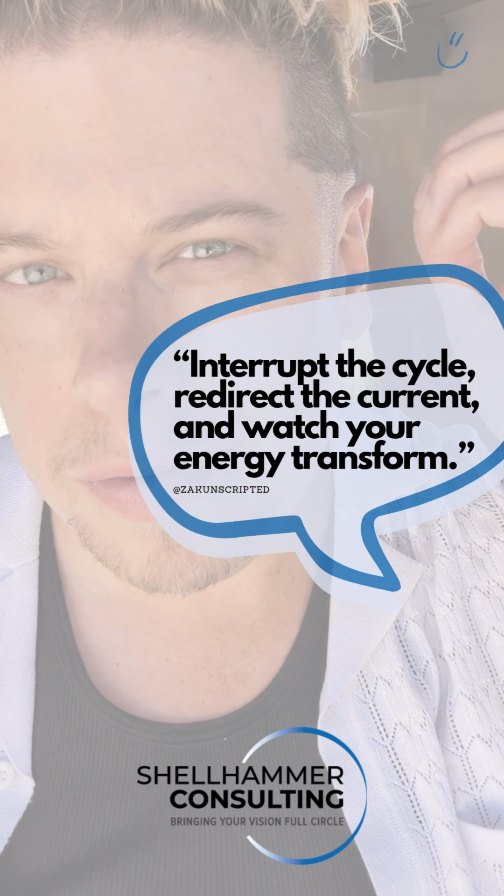 “Interrupt the cycle, redirect the current, and watch your energy transform.”

@ZAKUNSCRIPTED

SHELLHAMMER
CONSULTING
BRINGING YOUR VISION FULL CIRCLE